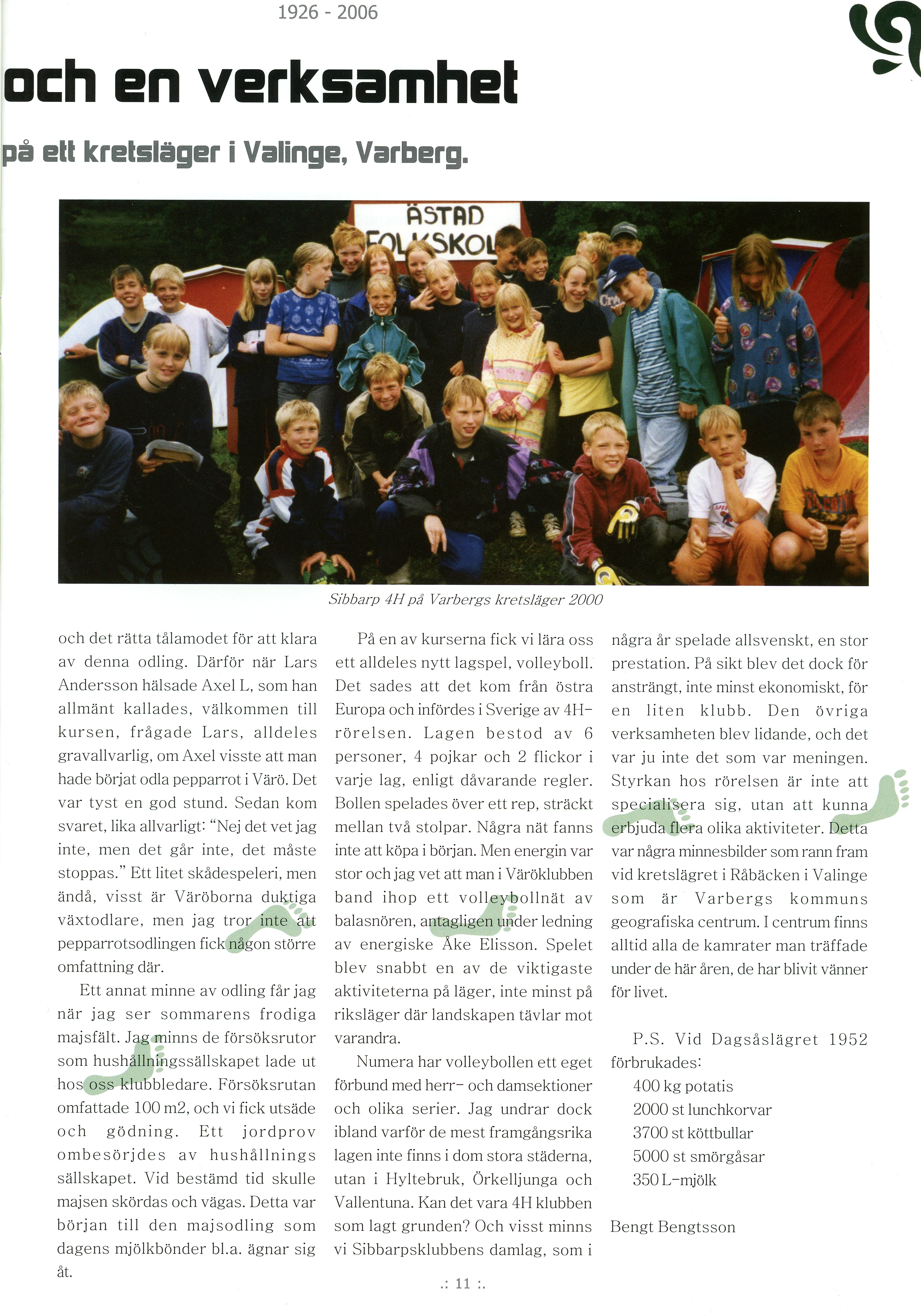 1926 - 2006

och en verksamhet

på ett kretsläger i Valinge, Varberg.

ÅSTAD FOLKSKOL

Sibbarp 4H på Varbergs kretsläger 2000

och det rätta tålamodet för att klara av denna odling. Därför när Lars Andersson hälsade Axel L, som han allmänt kallades, välkommen till kursen, frågade Lars, alldeles gravallvarlig, om Axel visste att man hade börjat odla pepparrot i Värö. Det var tyst en god stund. Sedan kom svaret, lika allvarligt: "Nej det vet jag inte, men det går inte, det måste stoppas." Ett litet skådespeleri, men ändå, visst är Väröborna duktiga växtodlare, men jag tror inte att pepparrotsodlingen fick någon större omfattning där.

Ett annat minne av odling får jag när jag ser sommarens frodiga majsfält. Jag minns de försöksrutor som hushållningssällskapet lade ut hos oss klubbledare. Försöksrutan omfattade 100 m2, och vi fick utsäde och gödning. Ett jordprov ombesörjdes av hushållnings sällskapet. Vid bestämd tid skulle majsen skördas och vägas. Detta var början till den majsodling som dagens mjölkbönder bl.a. ägnar sig åt.

På en av kurserna fick vi lära oss ett alldeles nytt lagspel, volleyboll. Det sades att det kom från östra Europa och infördes i Sverige av 4H-rörelsen. Lagen bestod av 6 personer, 4 pojkar och 2 flickor i varje lag, enligt dåvarande regler. Bollen spelades över ett rep, sträckt mellan två stolpar. Några nät fanns inte att köpa i början. Men energin var stor och jag vet att man i Väröklubben band ihop ett volleybollnät av balasnören, antagligen under ledning av energiske Åke Elisson. Spelet blev snabbt en av de viktigaste aktiviteterna på läger, inte minst på riksläger där landskapen tävlar mot varandra.

Numera har volleybollen ett eget förbund med herr- och damsektioner och olika serier. Jag undrar dock ibland varför de mest framgångsrika lagen inte finns i dom stora städerna, utan i Hyltebruk, Örkelljunga och Vallentuna. Kan det vara 4H klubben som lagt grunden? Och visst minns vi Sibbarpsklubbens damlag, som i

några år spelade allsvenskt, en stor prestation. På sikt blev det dock för ansträngt, inte minst ekonomiskt, för en liten klubb. Den övriga verksamheten blev lidande, och det var ju inte det som var meningen. Styrkan hos rörelsen är inte att specialisera sig, utan att kunna erbjuda flera olika aktiviteter. Detta var några minnesbilder som rann fram vid kretslägret i Råbäcken i Valinge som är Varbergs kommuns geografiska centrum. I centrum finns alltid alla de kamrater man träffade under de här åren, de har blivit vänner för livet.

P.S. Vid Dagsåslägret 1952 förbrukades:
400 kg potatis
2000 st lunchkorvar
3700 st köttbullar
5000 st smörgåsar
350 L-mjölk

Bengt Bengtsson

.: 11 :.